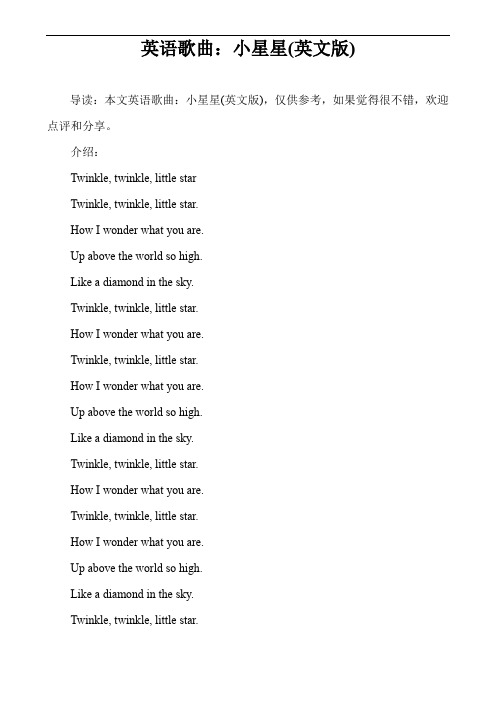 英语歌曲：小星星(英文版)

导读：本文英语歌曲：小星星(英文版)，仅供参考，如果觉得很不错，欢迎点评和分享。

介绍：

Twinkle, twinkle, little star

Twinkle, twinkle, little star.

How I wonder what you are.

Up above the world so high.

Like a diamond in the sky.

Twinkle, twinkle, little star.

How I wonder what you are.

Twinkle, twinkle, little star.

How I wonder what you are.

Up above the world so high.

Like a diamond in the sky.

Twinkle, twinkle, little star.

How I wonder what you are.

Twinkle, twinkle, little star.

How I wonder what you are.

Up above the world so high.

Like a diamond in the sky.

Twinkle, twinkle, little star.